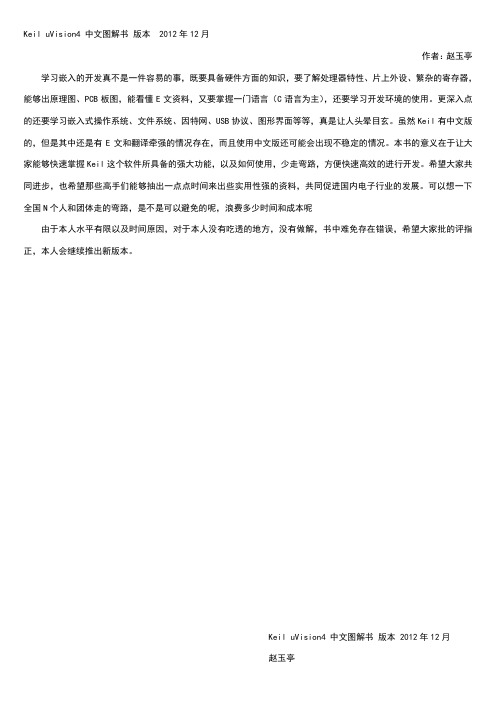 Keil uVision4 中文图解书 版本 2012 年 12 月

作者：赵玉亭

学习嵌入的开发真不是一件容易的事，既要具备硬件方面的知识，要了解处理器特性、片上外设、繁杂的寄存器，能够出原理图、PCB 板图，能看懂 E 文资料，又要掌握一门语言（C 语言为主），还要学习开发环境的使用。更深入点的还要学习嵌入式操作系统、文件系统、因特网、USB 协议、图形界面等等，真是让人头晕目玄。虽然 Keil 有中文版的，但是其中还是有 E 文和翻译牵强的情况存在，而且使用中文版还可能会出现不稳定的情况。本书的意义在于让大家能够快速掌握 Keil 这个软件所具备的强大功能，以及如何使用，少走弯路，方便快速高效的进行开发。希望大家共同进步，也希望那些高手们能够抽出一点点时间来出些实用性强的资料，共同促进国内电子行业的发展。可以想一下全国 N 个人和团体走的弯路，是不是可以避免的呢，浪费多少时间和成本呢

由于本人水平有限以及时间原因，对于本人没有吃透的地方，没有做解，书中难免存在错误，希望大家批的评指正，本人会继续推出新版本。

Keil uVision4 中文图解书 版本 2012 年 12 月

赵玉亭